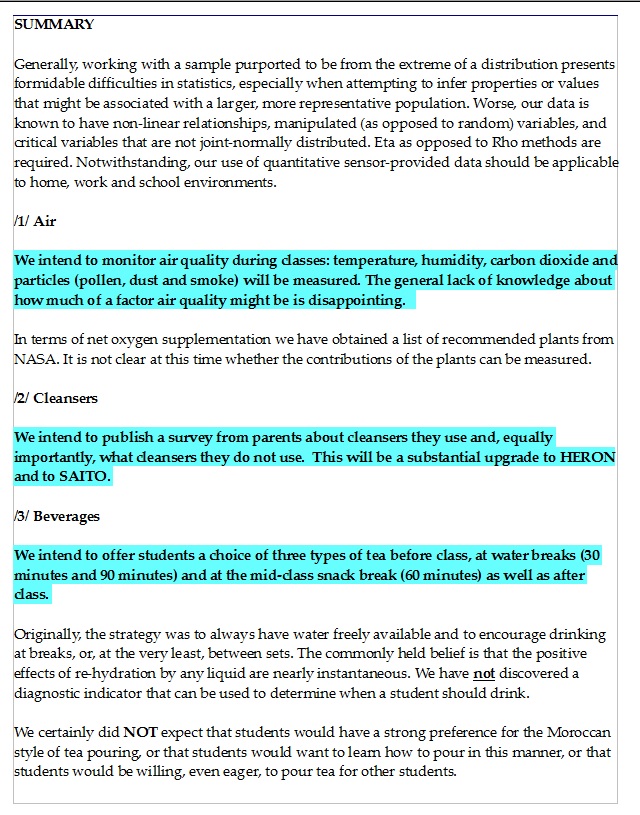 SUMMARY

Generally, working with a sample purported to be from the extreme of a distribution presents formidable difficulties in statistics, especially when attempting to infer properties or values that might be associated with a larger, more representative population. Worse, our data is known to have non-linear relationships, manipulated (as opposed to random) variables, and critical variables that are not joint-normally distributed. Eta as opposed to Rho methods are required. Notwithstanding, our use of quantitative sensor-provided data should be applicable to home, work and school environments.

/1/ Air

We intend to monitor air quality during classes: temperature, humidity, carbon dioxide and particles (pollen, dust and smoke) will be measured. The general lack of knowledge about how much of a factor air quality might be is disappointing.

In terms of net oxygen supplementation we have obtained a list of recommended plants from NASA. It is not clear at this time whether the contributions of the plants can be measured.

/2/ Cleansers

We intend to publish a survey from parents about cleansers they use and, equally importantly, what cleansers they do not use. This will be a substantial upgrade to HERON and to SAITO.

/3/ Beverages

We intend to offer students a choice of three types of tea before class, at water breaks (30 minutes and 90 minutes) and at the mid-class snack break (60 minutes) as well as after class.

Originally, the strategy was to always have water freely available and to encourage drinking at breaks, or, at the very least, between sets. The commonly held belief is that the positive effects of re-hydration by any liquid are nearly instantaneous. We have not discovered a diagnostic indicator that can be used to determine when a student should drink.

We certainly did NOT expect that students would have a strong preference for the Moroccan style of tea pouring, or that students would want to learn how to pour in this manner, or that students would be willing, even eager, to pour tea for other students.